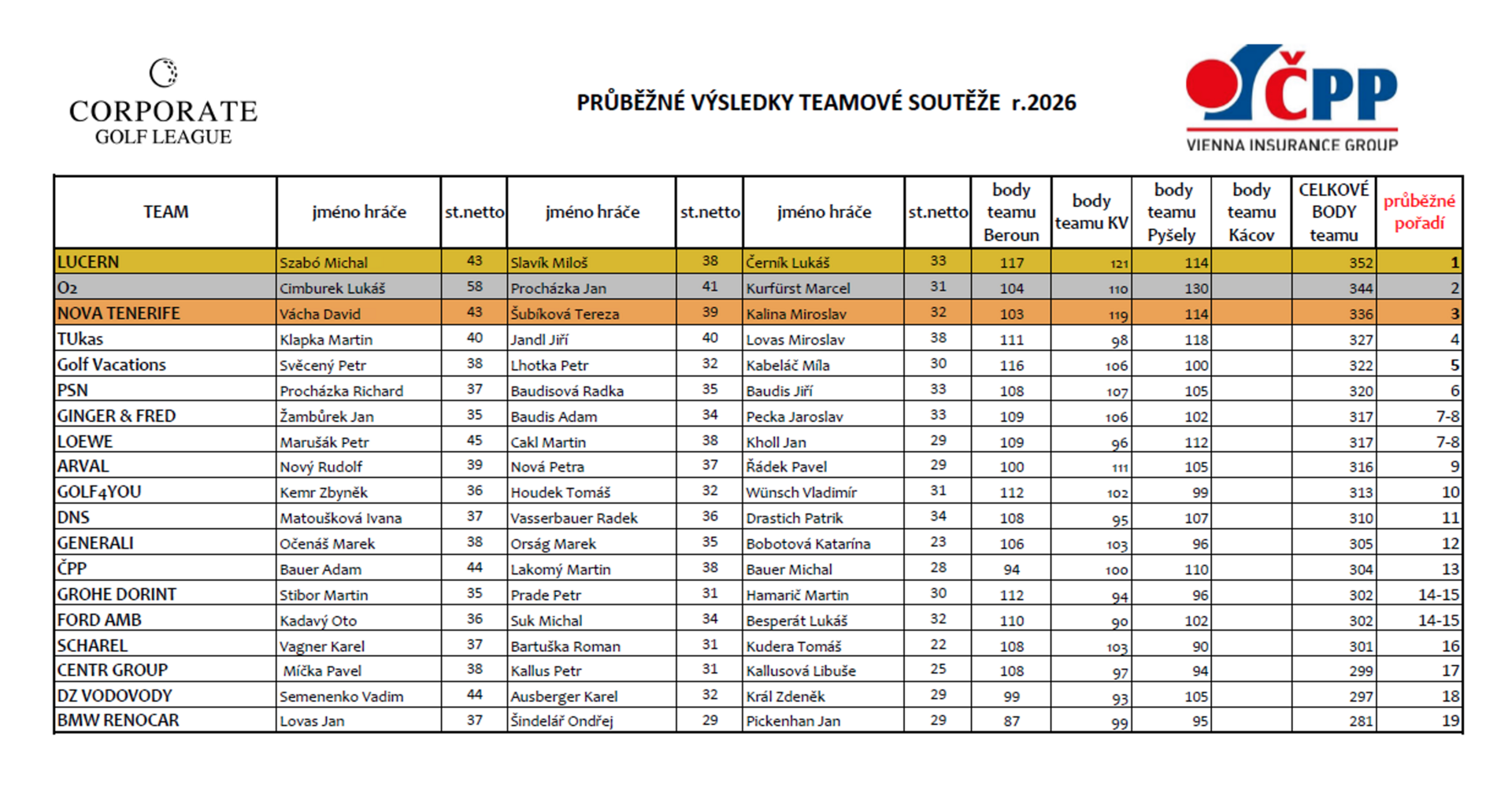 CORPORATE GOLF LEAGUE

PRŮBĚŽNÉ VÝSLEDKY TEAMOVÉ SOUTĚŽE r.2026

ČPP VIENNA INSURANCE GROUP

| TEAM | jméno hráče | st.netto | jméno hráče | st.netto | jméno hráče | st.netto | body teamu Beroun | body teamu KV | body teamu Pyšely | body teamu Kácov | CELKOVÉ BODY teamu | průběžné pořadí |
|---|---|---|---|---|---|---|---|---|---|---|---|---|
| LUCERN | Szabó Michal | 43 | Slavík Miloš | 38 | Černík Lukáš | 33 | 117 | 121 | 114 | | 352 | 1 |
| O2 | Cimburek Lukáš | 58 | Procházka Jan | 41 | Kurfürst Marcel | 31 | 104 | 110 | 130 | | 344 | 2 |
| NOVA TENERIFE | Vácha David | 43 | Šubíková Tereza | 39 | Kalina Miroslav | 32 | 103 | 119 | 114 | | 336 | 3 |
| TUkas | Klapka Martin | 40 | Jandl Jiří | 40 | Lovas Miroslav | 38 | 111 | 98 | 118 | | 327 | 4 |
| Golf Vacations | Svěcený Petr | 38 | Lhotka Petr | 32 | Kabeláč Míla | 30 | 116 | 106 | 100 | | 322 | 5 |
| PSN | Procházka Richard | 37 | Baudisová Radka | 35 | Baudis Jiří | 33 | 108 | 107 | 105 | | 320 | 6 |
| GINGER & FRED | Žambůrek Jan | 35 | Baudis Adam | 34 | Pecka Jaroslav | 33 | 109 | 106 | 102 | | 317 | 7-8 |
| LOEWE | Marušák Petr | 45 | Cakl Martin | 38 | Kholl Jan | 29 | 109 | 96 | 112 | | 317 | 7-8 |
| ARVAL | Nový Rudolf | 39 | Nová Petra | 37 | Řádek Pavel | 29 | 100 | 111 | 105 | | 316 | 9 |
| GOLF4YOU | Kemr Zbyněk | 36 | Houdek Tomáš | 32 | Wünsch Vladimír | 31 | 112 | 102 | 99 | | 313 | 10 |
| DNS | Matoušková Ivana | 37 | Vasserbauer Radek | 36 | Drastich Patrik | 34 | 108 | 95 | 107 | | 310 | 11 |
| GENERALI | Očenáš Marek | 38 | Orság Marek | 35 | Bobotová Katarína | 23 | 106 | 103 | 96 | | 305 | 12 |
| ČPP | Bauer Adam | 44 | Lakomý Martin | 38 | Bauer Michal | 28 | 94 | 100 | 110 | | 304 | 13 |
| GROHE DORINT | Stibor Martin | 35 | Prade Petr | 31 | Hamarič Martin | 30 | 112 | 94 | 96 | | 302 | 14-15 |
| FORD AMB | Kadavý Oto | 36 | Suk Michal | 34 | Besperát Lukáš | 32 | 110 | 90 | 102 | | 302 | 14-15 |
| SCHAREL | Vagner Karel | 37 | Bartuška Roman | 31 | Kudera Tomáš | 22 | 108 | 103 | 90 | | 301 | 16 |
| CENTR GROUP | Míčka Pavel | 38 | Kallus Petr | 31 | Kallusová Libuše | 25 | 108 | 97 | 94 | | 299 | 17 |
| DZ VODOVODY | Semenenko Vadim | 44 | Ausberger Karel | 32 | Král Zdeněk | 29 | 99 | 93 | 105 | | 297 | 18 |
| BMW RENOCAR | Lovas Jan | 37 | Šindelář Ondřej | 29 | Pickenhan Jan | 29 | 87 | 99 | 95 | | 281 | 19 |